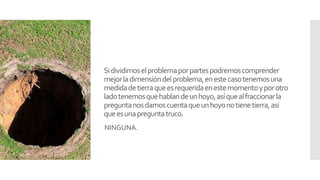 Si dividimos el problema por partes podremos comprender mejor la dimensión del problema, en este caso tenemos una medida de tierra que es requerida en este momento y por otro lado tenemos que hablan de un hoyo, así que al fraccionar la pregunta nos damos cuenta que un hoyo no tiene tierra, así que es una pregunta truco.

NINGUNA.